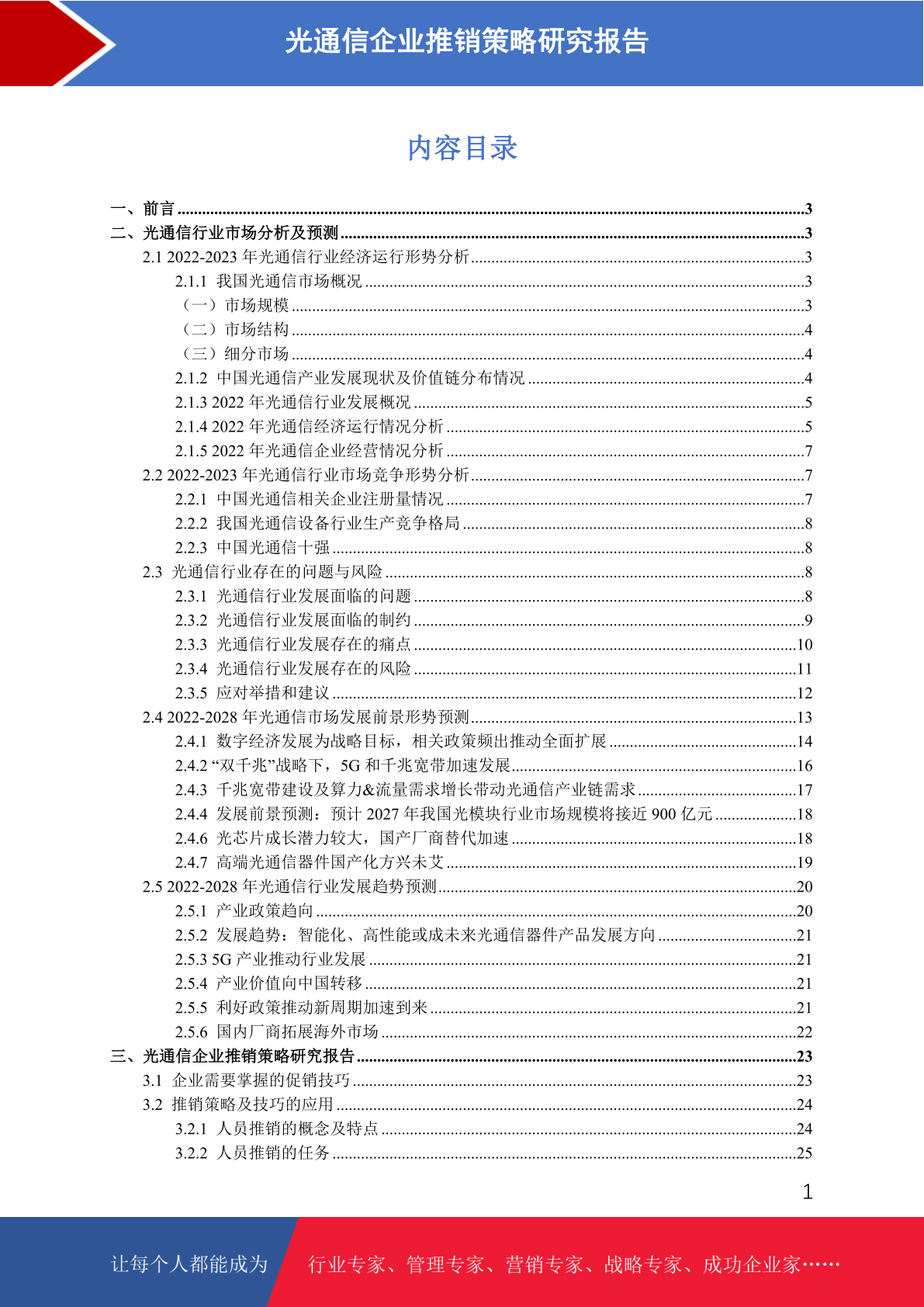 光通信企业推销策略研究报告

内容目录

一、前言 ......3
二、光通信行业市场分析及预测 ......3
2.1 2022-2023 年光通信行业经济运行形势分析 ......3
2.1.1 我国光通信市场概况 ......3
（一）市场规模 ......3
（二）市场结构 ......4
（三）细分市场 ......4
2.1.2 中国光通信产业发展现状及价值链分布情况 ......4
2.1.3 2022 年光通信行业发展概况 ......5
2.1.4 2022 年光通信经济运行情况分析 ......5
2.1.5 2022 年光通信企业经营情况分析 ......7
2.2 2022-2023 年光通信行业市场竞争形势分析 ......7
2.2.1 中国光通信相关企业注册量情况 ......7
2.2.2 我国光通信设备行业生产竞争格局 ......8
2.2.3 中国光通信十强 ......8
2.3 光通信行业存在的问题与风险 ......8
2.3.1 光通信行业发展面临的问题 ......8
2.3.2 光通信行业发展面临的制约 ......9
2.3.3 光通信行业发展存在的痛点 ......10
2.3.4 光通信行业发展存在的风险 ......11
2.3.5 应对举措和建议 ......12
2.4 2022-2028 年光通信市场发展前景形势预测 ......13
2.4.1 数字经济发展为战略目标，相关政策频出推动全面扩展 ......14
2.4.2 “双千兆”战略下，5G 和千兆宽带加速发展 ......16
2.4.3 千兆宽带建设及算力&流量需求增长带动光通信产业链需求 ......17
2.4.4 发展前景预测：预计 2027 年我国光模块行业市场规模将接近 900 亿元 ......18
2.4.6 光芯片成长潜力较大，国产厂商替代加速 ......18
2.4.7 高端光通信器件国产化方兴未艾 ......19
2.5 2022-2028 年光通信行业发展趋势预测 ......20
2.5.1 产业政策趋向 ......20
2.5.2 发展趋势：智能化、高性能或成未来光通信器件产品发展方向 ......21
2.5.3 5G 产业推动行业发展 ......21
2.5.4 产业价值向中国转移 ......21
2.5.5 利好政策推动新周期加速到来 ......21
2.5.6 国内厂商拓展海外市场 ......22
三、光通信企业推销策略研究报告 ......23
3.1 企业需要掌握的促销技巧 ......23
3.2 推销策略及技巧的应用 ......24
3.2.1 人员推销的概念及特点 ......24
3.2.2 人员推销的任务 ......25

1

让每个人都能成为 行业专家、管理专家、营销专家、战略专家、成功企业家……